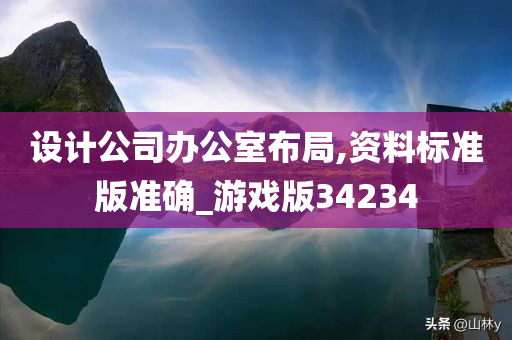 设计公司办公室布局,资料标准版准确_游戏版34234

头条 @山林y